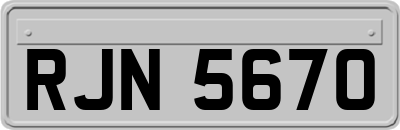 RJN 5670